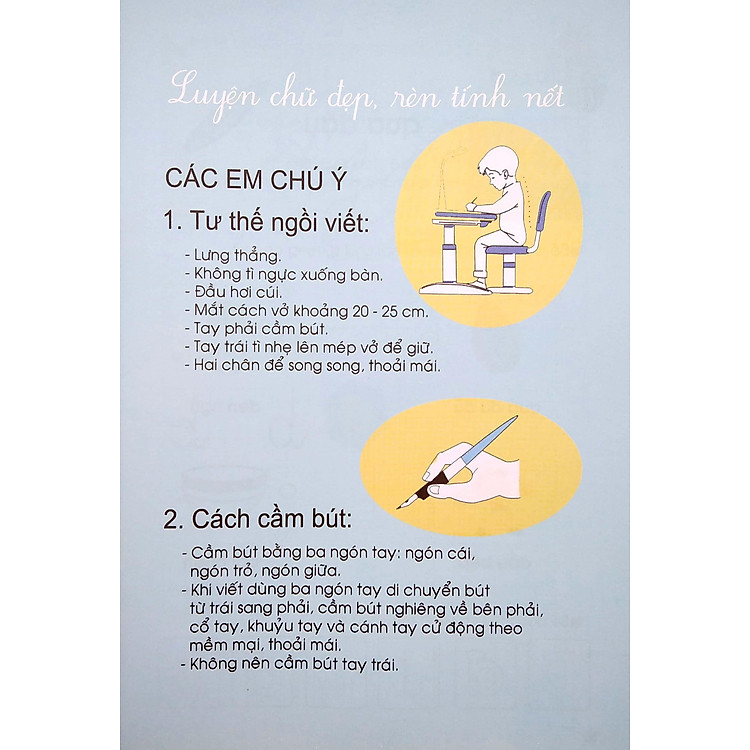 Luyện chữ đẹp, rèn tính nết

CÁC EM CHÚ Ý

1. Tư thế ngồi viết:

- Lưng thẳng.
- Không tì ngực xuống bàn.
- Đầu hơi cúi.
- Mắt cách vở khoảng 20 - 25 cm.
- Tay phải cầm bút.
- Tay trái tì nhẹ lên mép vở để giữ.
- Hai chân để song song, thoải mái.

2. Cách cầm bút:

- Cầm bút bằng ba ngón tay: ngón cái, ngón trỏ, ngón giữa.
- Khi viết dùng ba ngón tay di chuyển bút từ trái sang phải, cầm bút nghiêng về bên phải, cổ tay, khuỷu tay và cánh tay cử động theo mềm mại, thoải mái.
- Không nên cầm bút tay trái.